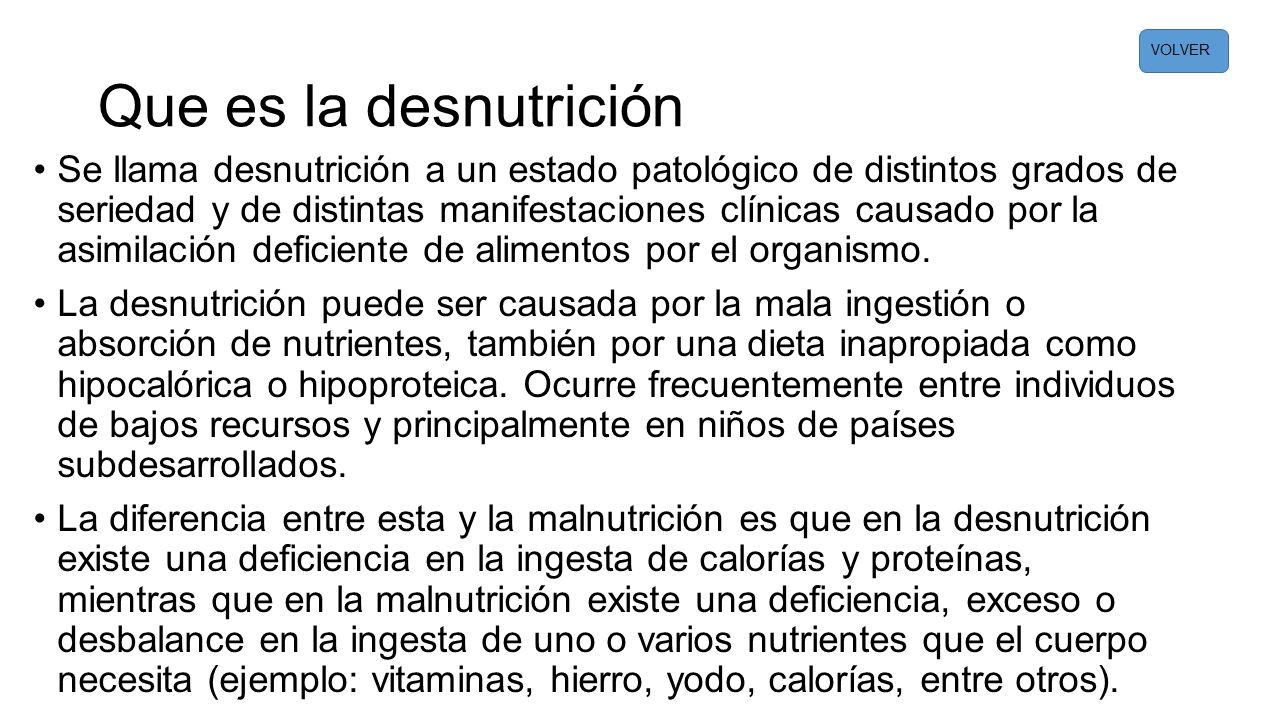 VOLVER

Que es la desnutrición

• Se llama desnutrición a un estado patológico de distintos grados de seriedad y de distintas manifestaciones clínicas causado por la asimilación deficiente de alimentos por el organismo.

• La desnutrición puede ser causada por la mala ingestión o absorción de nutrientes, también por una dieta inapropiada como hipocalórica o hipoproteica. Ocurre frecuentemente entre individuos de bajos recursos y principalmente en niños de países subdesarrollados.

• La diferencia entre esta y la malnutrición es que en la desnutrición existe una deficiencia en la ingesta de calorías y proteínas, mientras que en la malnutrición existe una deficiencia, exceso o desbalance en la ingesta de uno o varios nutrientes que el cuerpo necesita (ejemplo: vitaminas, hierro, yodo, calorías, entre otros).